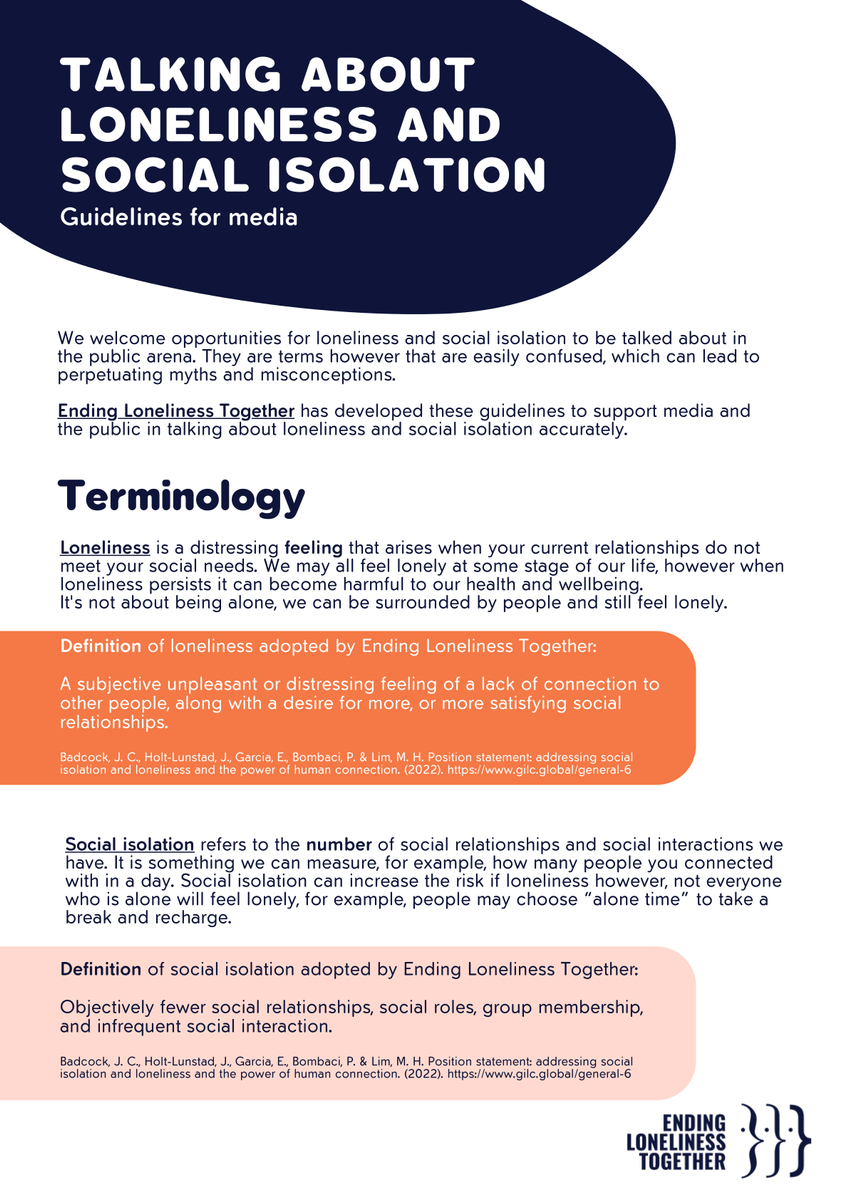 TALKING ABOUT LONELINESS AND SOCIAL ISOLATION
Guidelines for media

We welcome opportunities for loneliness and social isolation to be talked about in the public arena. They are terms however that are easily confused, which can lead to perpetuating myths and misconceptions.

Ending Loneliness Together has developed these guidelines to support media and the public in talking about loneliness and social isolation accurately.

Terminology

Loneliness is a distressing feeling that arises when your current relationships do not meet your social needs. We may all feel lonely at some stage of our life, however when loneliness persists it can become harmful to our health and wellbeing.
It's not about being alone, we can be surrounded by people and still feel lonely.

Definition of loneliness adopted by Ending Loneliness Together:

A subjective unpleasant or distressing feeling of a lack of connection to other people, along with a desire for more, or more satisfying social relationships.

Badcock, J. C., Holt-Lunstad, J., Garcia, E., Bombaci, P. & Lim, M. H. Position statement: addressing social isolation and loneliness and the power of human connection. (2022). https://www.gilc.global/general-6

Social isolation refers to the number of social relationships and social interactions we have. It is something we can measure, for example, how many people you connected with in a day. Social isolation can increase the risk if loneliness however, not everyone who is alone will feel lonely, for example, people may choose "alone time" to take a break and recharge.

Definition of social isolation adopted by Ending Loneliness Together:

Objectively fewer social relationships, social roles, group membership, and infrequent social interaction.

Badcock, J. C., Holt-Lunstad, J., Garcia, E., Bombaci, P. & Lim, M. H. Position statement: addressing social isolation and loneliness and the power of human connection. (2022). https://www.gilc.global/general-6

ENDING LONELINESS TOGETHER